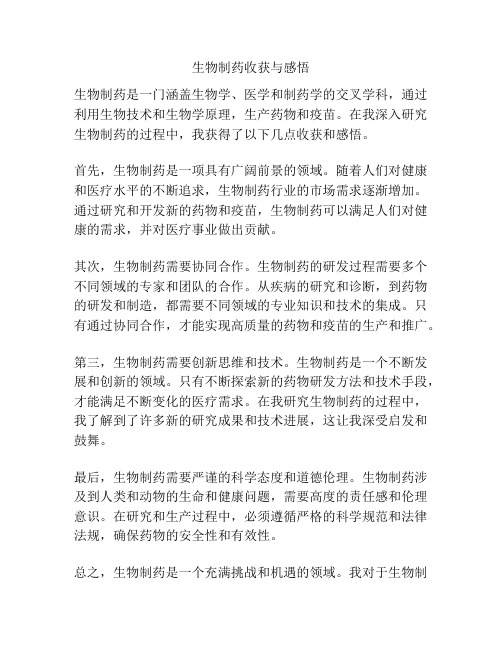 生物制药收获与感悟

生物制药是一门涵盖生物学、医学和制药学的交叉学科，通过利用生物技术和生物学原理，生产药物和疫苗。在我深入研究生物制药的过程中，我获得了以下几点收获和感悟。

首先，生物制药是一项具有广阔前景的领域。随着人们对健康和医疗水平的不断追求，生物制药行业的市场需求逐渐增加。通过研究和开发新的药物和疫苗，生物制药可以满足人们对健康的需求，并对医疗事业做出贡献。

其次，生物制药需要协同合作。生物制药的研发过程需要多个不同领域的专家和团队的合作。从疾病的研究和诊断，到药物的研发和制造，都需要不同领域的专业知识和技术的集成。只有通过协同合作，才能实现高质量的药物和疫苗的生产和推广。

第三，生物制药需要创新思维和技术。生物制药是一个不断发展和创新的领域。只有不断探索新的药物研发方法和技术手段，才能满足不断变化的医疗需求。在我研究生物制药的过程中，我了解到了许多新的研究成果和技术进展，这让我深受启发和鼓舞。

最后，生物制药需要严谨的科学态度和道德伦理。生物制药涉及到人类和动物的生命和健康问题，需要高度的责任感和伦理意识。在研究和生产过程中，必须遵循严格的科学规范和法律法规，确保药物的安全性和有效性。

总之，生物制药是一个充满挑战和机遇的领域。我对于生物制